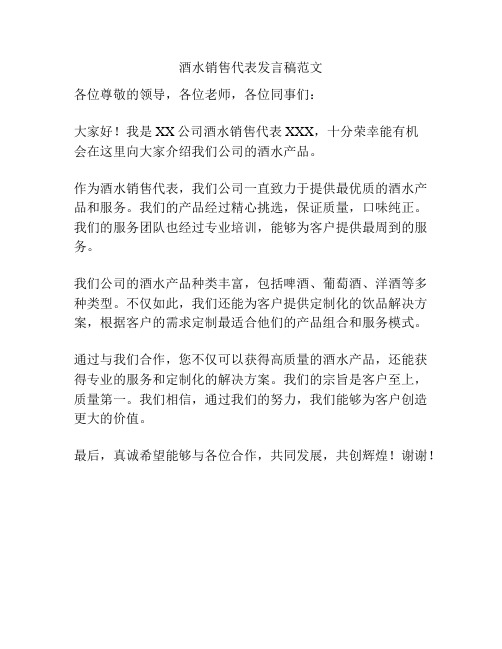 酒水销售代表发言稿范文

各位尊敬的领导，各位老师，各位同事们：

大家好！我是 XX 公司酒水销售代表 XXX，十分荣幸能有机会在这里向大家介绍我们公司的酒水产品。

作为酒水销售代表，我们公司一直致力于提供最优质的酒水产品和服务。我们的产品经过精心挑选，保证质量，口味纯正。我们的服务团队也经过专业培训，能够为客户提供最周到的服务。

我们公司的酒水产品种类丰富，包括啤酒、葡萄酒、洋酒等多种类型。不仅如此，我们还能为客户提供定制化的饮品解决方案，根据客户的需求定制最适合他们的产品组合和服务模式。

通过与我们合作，您不仅可以获得高质量的酒水产品，还能获得专业的服务和定制化的解决方案。我们的宗旨是客户至上，质量第一。我们相信，通过我们的努力，我们能够为客户创造更大的价值。

最后，真诚希望能够与各位合作，共同发展，共创辉煌！谢谢！